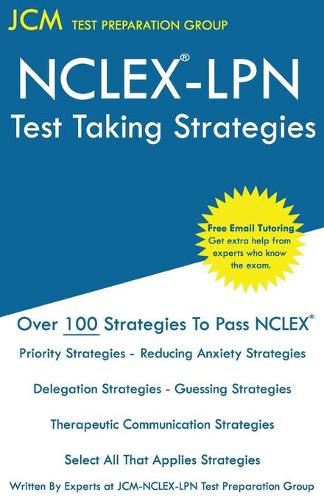 JCM TEST PREPARATION GROUP

NCLEX®-LPN
Test Taking Strategies

Free Email Tutoring
Get extra help from experts who know the exam.

Over 100 Strategies To Pass NCLEX®

Priority Strategies - Reducing Anxiety Strategies

Delegation Strategies - Guessing Strategies

Therapeutic Communication Strategies

Select All That Applies Strategies

Written By Experts at JCM-NCLEX-LPN Test Preparation Group